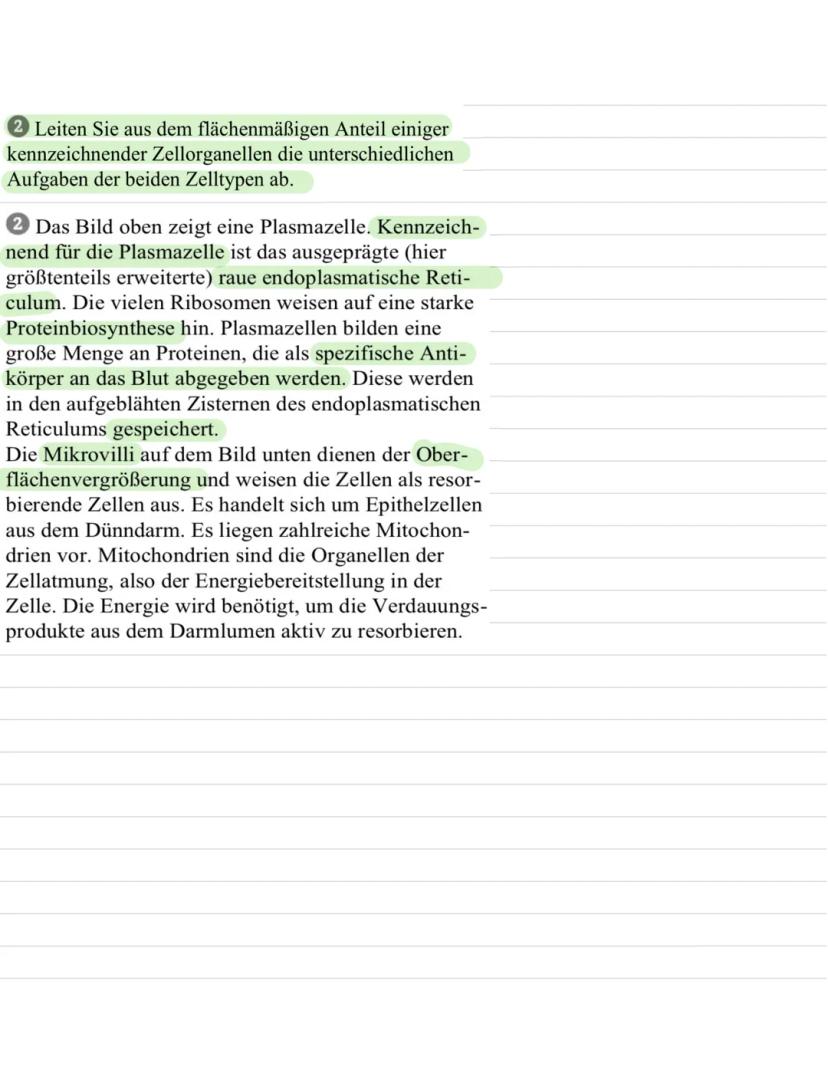 ❷ Leiten Sie aus dem flächenmäßigen Anteil einiger kennzeichnender Zellorganellen die unterschiedlichen Aufgaben der beiden Zelltypen ab.

❷ Das Bild oben zeigt eine Plasmazelle. Kennzeichnend für die Plasmazelle ist das ausgeprägte (hier größtenteils erweiterte) raue endoplasmatische Reticulum. Die vielen Ribosomen weisen auf eine starke Proteinbiosynthese hin. Plasmazellen bilden eine große Menge an Proteinen, die als spezifische Antikörper an das Blut abgegeben werden. Diese werden in den aufgeblähten Zisternen des endoplasmatischen Reticulums gespeichert.
Die Mikrovilli auf dem Bild unten dienen der Oberflächenvergrößerung und weisen die Zellen als resorbierende Zellen aus. Es handelt sich um Epithelzellen aus dem Dünndarm. Es liegen zahlreiche Mitochondrien vor. Mitochondrien sind die Organellen der Zellatmung, also der Energiebereitstellung in der Zelle. Die Energie wird benötigt, um die Verdauungsprodukte aus dem Darmlumen aktiv zu resorbieren.